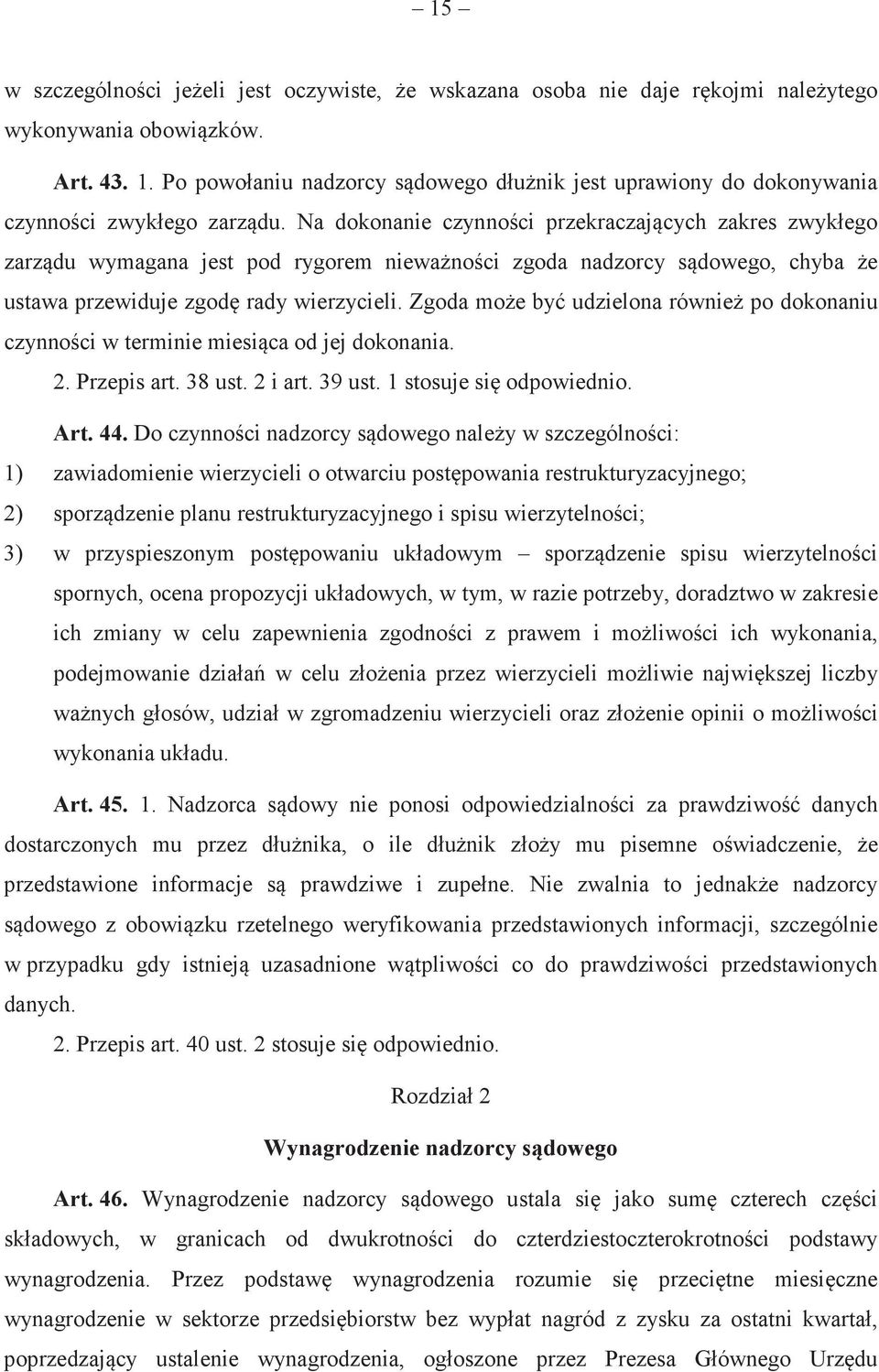 – 15 –

w szczególności jeżeli jest oczywiste, że wskazana osoba nie daje rękojmi należytego wykonywania obowiązków.

Art. 43. 1. Po powołaniu nadzorcy sądowego dłużnik jest uprawiony do dokonywania czynności zwykłego zarządu. Na dokonanie czynności przekraczających zakres zwykłego zarządu wymagana jest pod rygorem nieważności zgoda nadzorcy sądowego, chyba że ustawa przewiduje zgodę rady wierzycieli. Zgoda może być udzielona również po dokonaniu czynności w terminie miesiąca od jej dokonania.

2. Przepis art. 38 ust. 2 i art. 39 ust. 1 stosuje się odpowiednio.

Art. 44. Do czynności nadzorcy sądowego należy w szczególności:

1) zawiadomienie wierzycieli o otwarciu postępowania restrukturyzacyjnego;

2) sporządzenie planu restrukturyzacyjnego i spisu wierzytelności;

3) w przyspieszonym postępowaniu układowym – sporządzenie spisu wierzytelności spornych, ocena propozycji układowych, w tym, w razie potrzeby, doradztwo w zakresie ich zmiany w celu zapewnienia zgodności z prawem i możliwości ich wykonania, podejmowanie działań w celu złożenia przez wierzycieli możliwie największej liczby ważnych głosów, udział w zgromadzeniu wierzycieli oraz złożenie opinii o możliwości wykonania układu.

Art. 45. 1. Nadzorca sądowy nie ponosi odpowiedzialności za prawdziwość danych dostarczonych mu przez dłużnika, o ile dłużnik złoży mu pisemne oświadczenie, że przedstawione informacje są prawdziwe i zupełne. Nie zwalnia to jednakże nadzorcy sądowego z obowiązku rzetelnego weryfikowania przedstawionych informacji, szczególnie w przypadku gdy istnieją uzasadnione wątpliwości co do prawdziwości przedstawionych danych.

2. Przepis art. 40 ust. 2 stosuje się odpowiednio.

Rozdział 2

Wynagrodzenie nadzorcy sądowego

Art. 46. Wynagrodzenie nadzorcy sądowego ustala się jako sumę czterech części składowych, w granicach od dwukrotności do czterdziestoczterokrotności podstawy wynagrodzenia. Przez podstawę wynagrodzenia rozumie się przeciętne miesięczne wynagrodzenie w sektorze przedsiębiorstw bez wypłat nagród z zysku za ostatni kwartał, poprzedzający ustalenie wynagrodzenia, ogłoszone przez Prezesa Głównego Urzędu